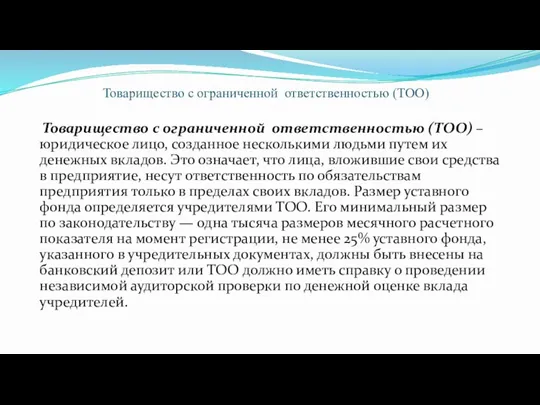 Товарищество с ограниченной ответственностью (ТОО)

Товарищество с ограниченной ответственностью (ТОО) – юридическое лицо, созданное несколькими людьми путем их денежных вкладов. Это означает, что лица, вложившие свои средства в предприятие, несут ответственность по обязательствам предприятия только в пределах своих вкладов. Размер уставного фонда определяется учредителями ТОО. Его минимальный размер по законодательству — одна тысяча размеров месячного расчетного показателя на момент регистрации, не менее 25% уставного фонда, указанного в учредительных документах, должны быть внесены на банковский депозит или ТОО должно иметь справку о проведении независимой аудиторской проверки по денежной оценке вклада учредителей.